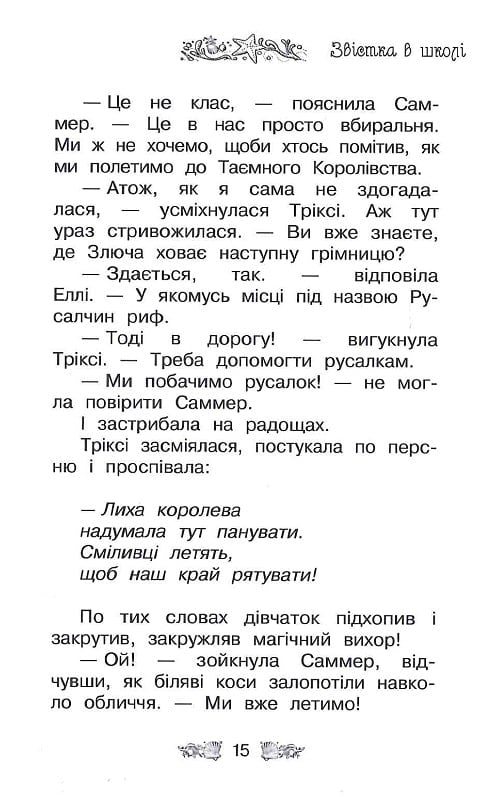 Звістка в школі

— Це не клас, — пояснила Саммер. — Це в нас просто вбиральня. Ми ж не хочемо, щоби хтось помітив, як ми полетимо до Таємного Королівства.

— Атож, як я сама не здогадалася, — усміхнулася Тріксі. Аж тут ураз стривожилася. — Ви вже знаєте, де Злюча ховає наступну грімницю?

— Здається, так. — відповіла Еллі. — У якомусь місці під назвою Русалчин риф.

— Тоді в дорогу! — вигукнула Тріксі. — Треба допомогти русалкам.

— Ми побачимо русалок! — не могла повірити Саммер.

І застрибала на радощах.

Тріксі засміялася, постукала по персню і проспівала:

— Лиха королева
надумала тут панувати.
Сміливці летять,
щоб наш край рятувати!

По тих словах дівчаток підхопив і закрутив, закружляв магічний вихор!

— Ой! — зойкнула Саммер, відчувши, як біляві коси залопотіли навколо обличчя. — Ми вже летимо!

15